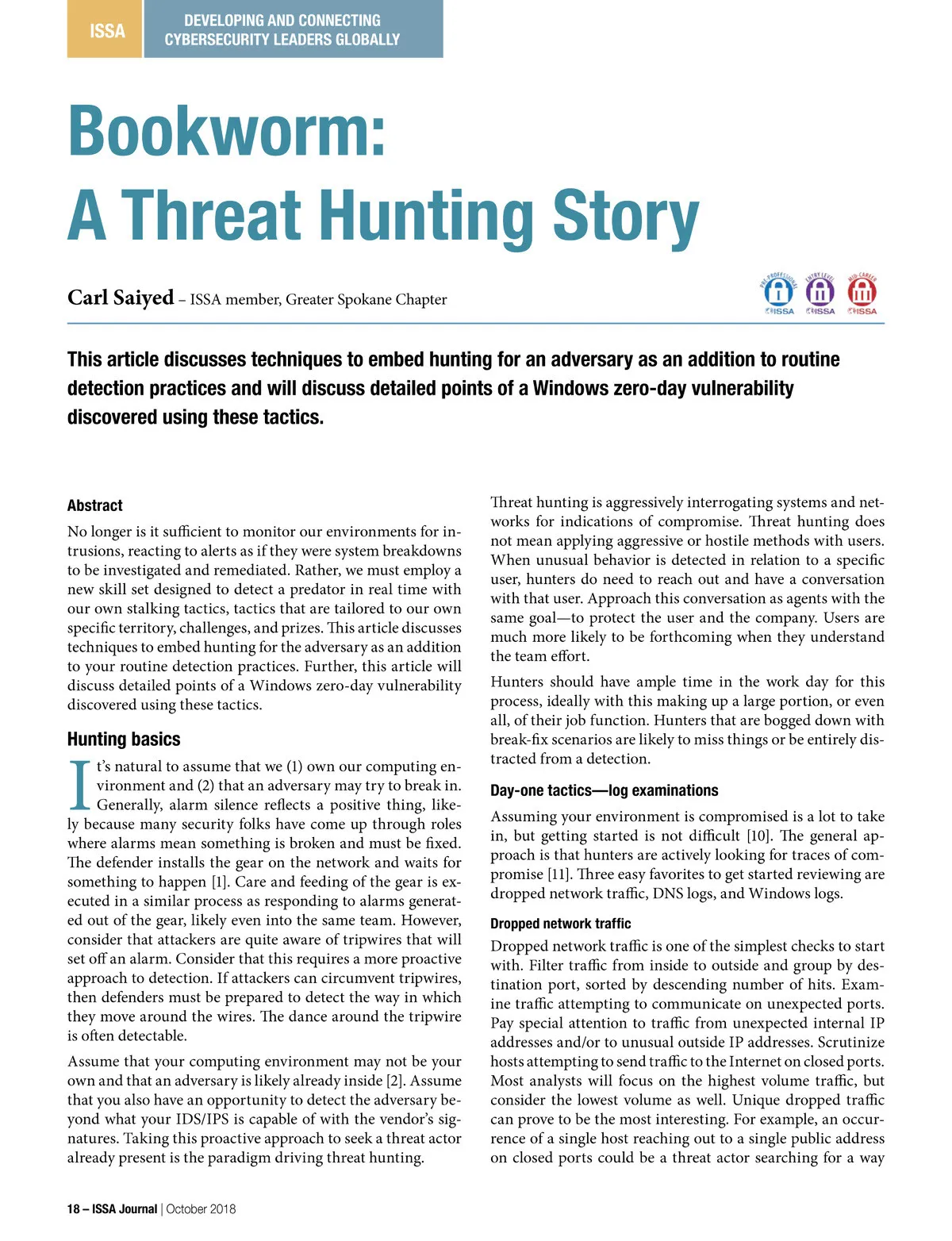 ISSA

DEVELOPING AND CONNECTING CYBERSECURITY LEADERS GLOBALLY

Bookworm: A Threat Hunting Story

Carl Saiyed – ISSA member, Greater Spokane Chapter

PRE-PROFESSIONAL ISSA ENTRY LEVEL ISSA MID-CAREER ISSA

This article discusses techniques to embed hunting for an adversary as an addition to routine detection practices and will discuss detailed points of a Windows zero-day vulnerability discovered using these tactics.

Abstract

No longer is it sufficient to monitor our environments for intrusions, reacting to alerts as if they were system breakdowns to be investigated and remediated. Rather, we must employ a new skill set designed to detect a predator in real time with our own stalking tactics, tactics that are tailored to our own specific territory, challenges, and prizes. This article discusses techniques to embed hunting for the adversary as an addition to your routine detection practices. Further, this article will discuss detailed points of a Windows zero-day vulnerability discovered using these tactics.

Hunting basics

It's natural to assume that we (1) own our computing environment and (2) that an adversary may try to break in. Generally, alarm silence reflects a positive thing, likely because many security folks have come up through roles where alarms mean something is broken and must be fixed. The defender installs the gear on the network and waits for something to happen [1]. Care and feeding of the gear is executed in a similar process as responding to alarms generated out of the gear, likely even into the same team. However, consider that attackers are quite aware of tripwires that will set off an alarm. Consider that this requires a more proactive approach to detection. If attackers can circumvent tripwires, then defenders must be prepared to detect the way in which they move around the wires. The dance around the tripwire is often detectable.

Assume that your computing environment may not be your own and that an adversary is likely already inside [2]. Assume that you also have an opportunity to detect the adversary beyond what your IDS/IPS is capable of with the vendor's signatures. Taking this proactive approach to seek a threat actor already present is the paradigm driving threat hunting.

Threat hunting is aggressively interrogating systems and networks for indications of compromise. Threat hunting does not mean applying aggressive or hostile methods with users. When unusual behavior is detected in relation to a specific user, hunters do need to reach out and have a conversation with that user. Approach this conversation as agents with the same goal—to protect the user and the company. Users are much more likely to be forthcoming when they understand the team effort.

Hunters should have ample time in the work day for this process, ideally with this making up a large portion, or even all, of their job function. Hunters that are bogged down with break-fix scenarios are likely to miss things or be entirely distracted from a detection.

Day-one tactics—log examinations

Assuming your environment is compromised is a lot to take in, but getting started is not difficult [10]. The general approach is that hunters are actively looking for traces of compromise [11]. Three easy favorites to get started reviewing are dropped network traffic, DNS logs, and Windows logs.

Dropped network traffic

Dropped network traffic is one of the simplest checks to start with. Filter traffic from inside to outside and group by destination port, sorted by descending number of hits. Examine traffic attempting to communicate on unexpected ports. Pay special attention to traffic from unexpected internal IP addresses and/or to unusual outside IP addresses. Scrutinize hosts attempting to send traffic to the Internet on closed ports. Most analysts will focus on the highest volume traffic, but consider the lowest volume as well. Unique dropped traffic can prove to be the most interesting. For example, an occurrence of a single host reaching out to a single public address on closed ports could be a threat actor searching for a way

18 – ISSA Journal | October 2018